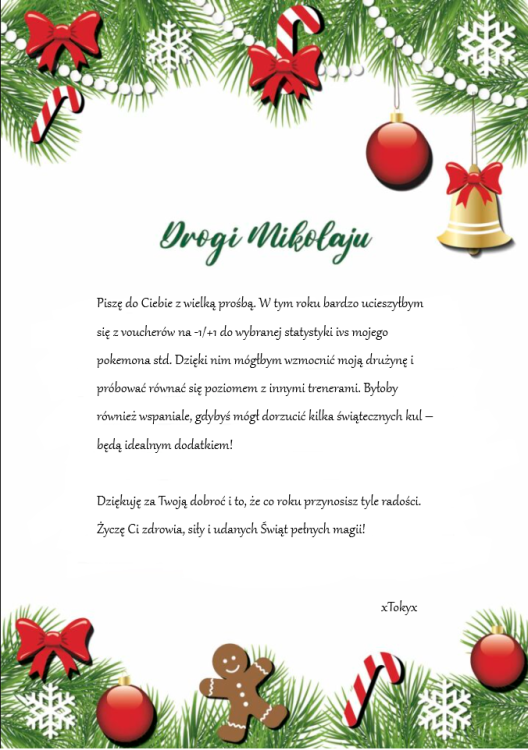 Drogi Mikołaju

Piszę do Ciebie z wielką prośbą. W tym roku bardzo ucieszyłbym się z voucherów na -1/+1 do wybranej statystyki ivs mojego pokemona std. Dzięki nim mógłbym wzmocnić moją drużynę i próbować równać się poziomem z innymi trenerami. Byłoby również wspaniale, gdybyś mógł dorzucić kilka świątecznych kul – będą idealnym dodatkiem!

Dziękuję za Twoją dobroć i to, że co roku przynosisz tyle radości. Życzę Ci zdrowia, siły i udanych Świąt pełnych magii!

xTokyx